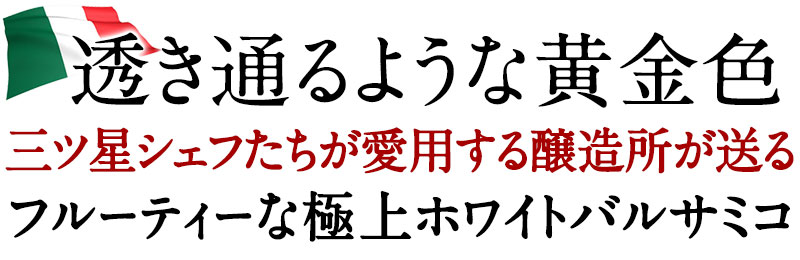 透き通るような黄金色
三ツ星シェフたちが愛用する醸造所が送る
フルーティーな極上ホワイトバルサミコ